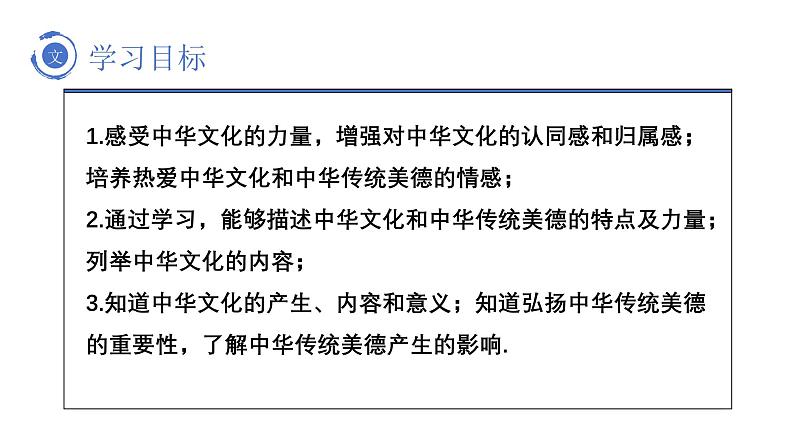 文

学习目标

1.感受中华文化的力量，增强对中华文化的认同感和归属感；培养热爱中华文化和中华传统美德的情感；

2.通过学习，能够描述中华文化和中华传统美德的特点及力量；列举中华文化的内容；

3.知道中华文化的产生、内容和意义；知道弘扬中华传统美德的重要性，了解中华传统美德产生的影响.